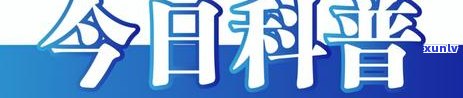 今日科普

xunlv